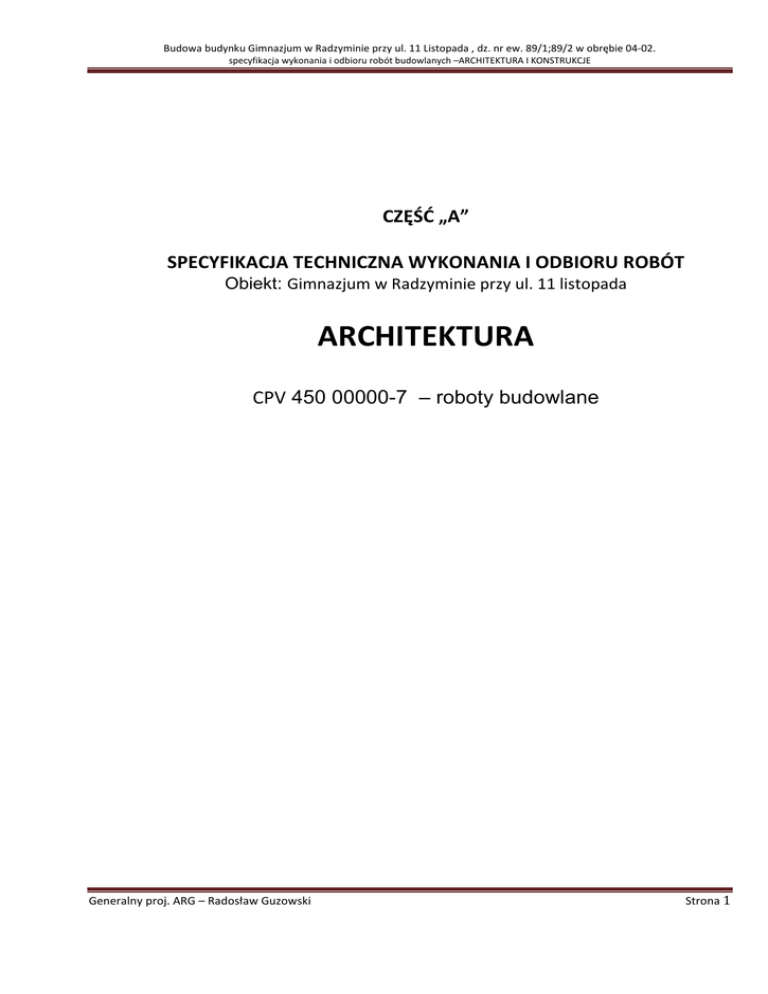 Budowa budynku Gimnazjum w Radzyminie przy ul. 11 Listopada , dz. nr ew. 89/1;89/2 w obrębie 04-02.
specyfikacja wykonania i odbioru robót budowlanych –ARCHITEKTURA I KONSTRUKCJE

CZĘŚĆ „A”

SPECYFIKACJA TECHNICZNA WYKONANIA I ODBIORU ROBÓT
Obiekt: Gimnazjum w Radzyminie przy ul. 11 listopada

ARCHITEKTURA

CPV 450 00000-7 – roboty budowlane

Generalny proj. ARG – Radosław Guzowski

Strona 1